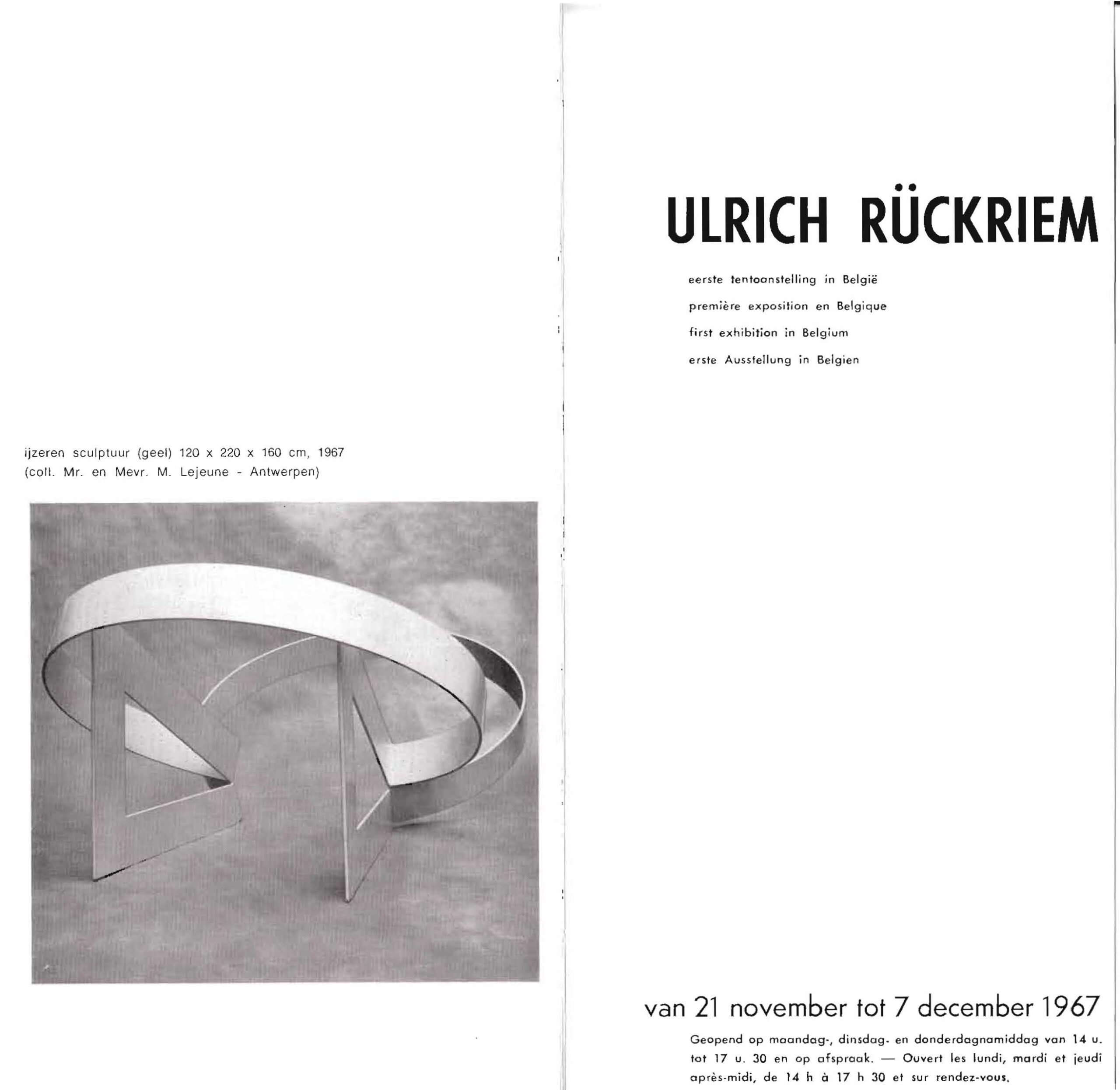 ijzeren sculptuur (geel) 120 x 220 x 160 cm, 1967
(coll. Mr. en Mevr. M. Lejeune - Antwerpen)

ULRICH RÜCKRIEM

eerste tentoonstelling in België

première exposition en Belgique

first exhibition in Belgium

erste Ausstellung in Belgien

van 21 november tot 7 december 1967

Geopend op maandag-, dinsdag- en donderdagnamiddag van 14 u. tot 17 u. 30 en op afspraak. — Ouvert les lundi, mardi et jeudi après-midi, de 14 h à 17 h 30 et sur rendez-vous.